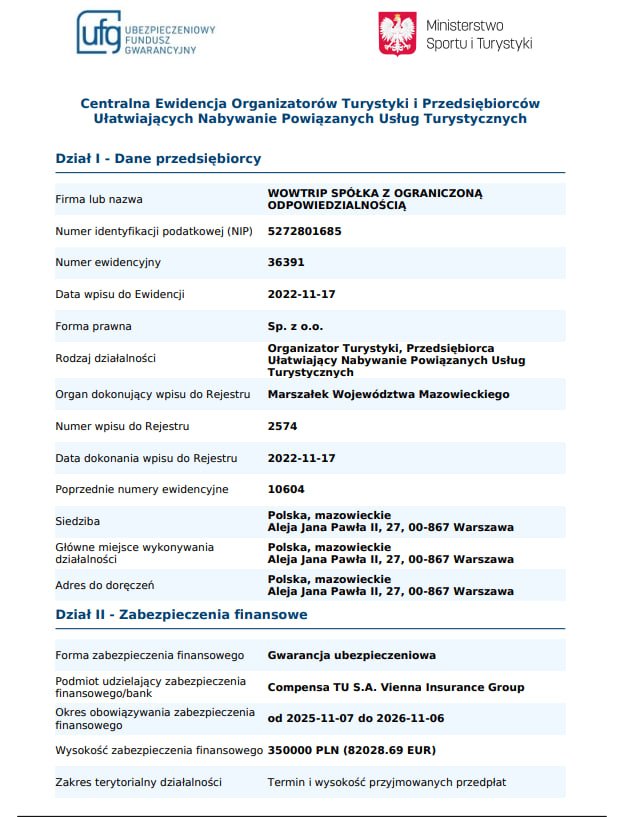 ufg UBEZPIECZENIOWY FUNDUSZ GWARANCYJNY

Ministerstwo Sportu i Turystyki

Centralna Ewidencja Organizatorów Turystyki i Przedsiębiorców Ułatwiających Nabywanie Powiązanych Usług Turystycznych

Dział I - Dane przedsiębiorcy

| | |
|---|---|
| Firma lub nazwa | WOWTRIP SPÓŁKA Z OGRANICZONĄ ODPOWIEDZIALNOŚCIĄ |
| Numer identyfikacji podatkowej (NIP) | 5272801685 |
| Numer ewidencyjny | 36391 |
| Data wpisu do Ewidencji | 2022-11-17 |
| Forma prawna | Sp. z o.o. |
| Rodzaj działalności | Organizator Turystyki, Przedsiębiorca Ułatwiający Nabywanie Powiązanych Usług Turystycznych |
| Organ dokonujący wpisu do Rejestru | Marszałek Województwa Mazowieckiego |
| Numer wpisu do Rejestru | 2574 |
| Data dokonania wpisu do Rejestru | 2022-11-17 |
| Poprzednie numery ewidencyjne | 10604 |
| Siedziba | Polska, mazowieckie Aleja Jana Pawła II, 27, 00-867 Warszawa |
| Główne miejsce wykonywania działalności | Polska, mazowieckie Aleja Jana Pawła II, 27, 00-867 Warszawa |
| Adres do doręczeń | Polska, mazowieckie Aleja Jana Pawła II, 27, 00-867 Warszawa |

Dział II - Zabezpieczenia finansowe

| | |
|---|---|
| Forma zabezpieczenia finansowego | Gwarancja ubezpieczeniowa |
| Podmiot udzielający zabezpieczenia finansowego/bank | Compensa TU S.A. Vienna Insurance Group |
| Okres obowiązywania zabezpieczenia finansowego | od 2025-11-07 do 2026-11-06 |
| Wysokość zabezpieczenia finansowego | 350000 PLN (82028.69 EUR) |
| Zakres terytorialny działalności | Termin i wysokość przyjmowanych przedpłat |